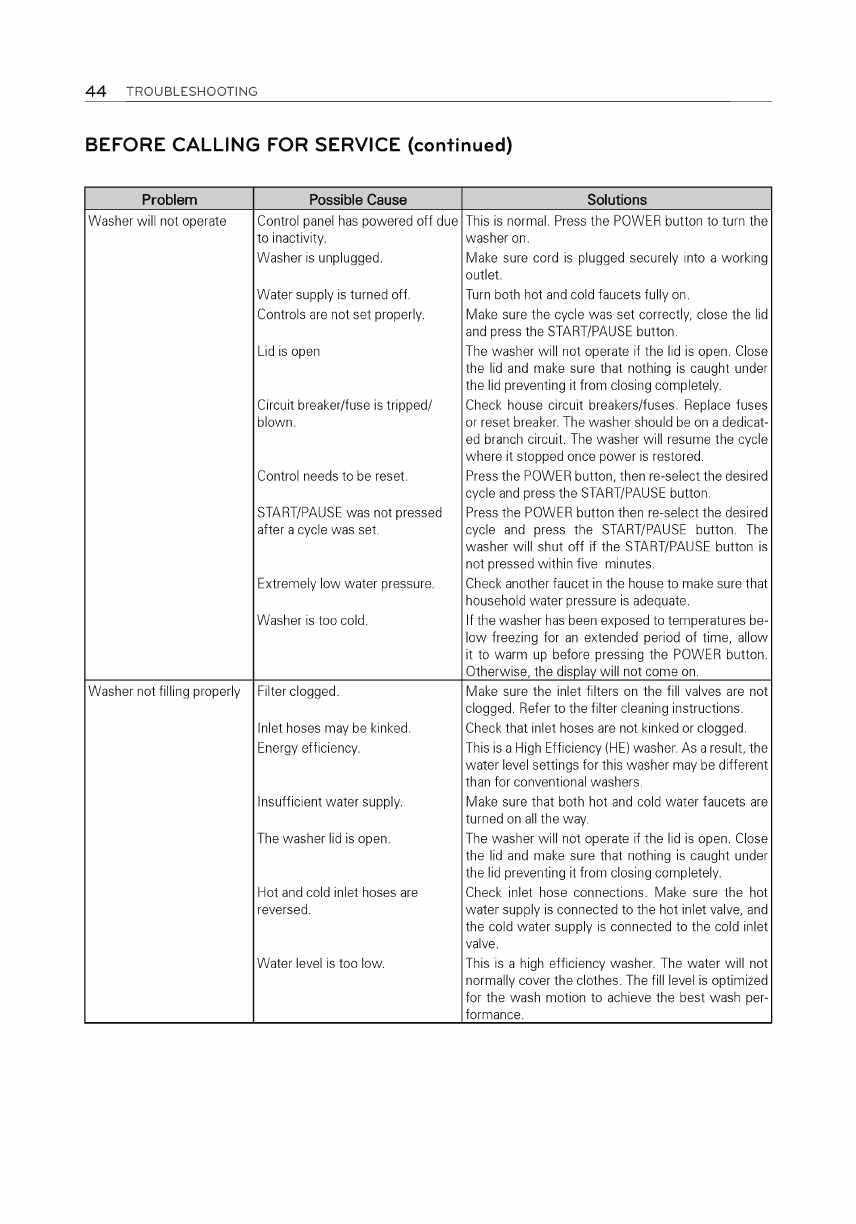 44 TROUBLESHOOTING

BEFORE CALLING FOR SERVICE (continued)

| Problem | Possible Cause | Solutions |
|---|---|---|
| Washer will not operate | Control panel has powered off due to inactivity. | This is normal. Press the POWER button to turn the washer on. |
| | Washer is unplugged. | Make sure cord is plugged securely into a working outlet. |
| | Water supply is turned off. | Turn both hot and cold faucets fully on. |
| | Controls are not set properly. | Make sure the cycle was set correctly, close the lid and press the START/PAUSE button. |
| | Lid is open | The washer will not operate if the lid is open. Close the lid and make sure that nothing is caught under the lid preventing it from closing completely. |
| | Circuit breaker/fuse is tripped/ blown. | Check house circuit breakers/fuses. Replace fuses or reset breaker. The washer should be on a dedicated branch circuit. The washer will resume the cycle where it stopped once power is restored. |
| | Control needs to be reset. | Press the POWER button, then re-select the desired cycle and press the START/PAUSE button. |
| | START/PAUSE was not pressed after a cycle was set. | Press the POWER button then re-select the desired cycle and press the START/PAUSE button. The washer will shut off if the START/PAUSE button is not pressed within five minutes. |
| | Extremely low water pressure. | Check another faucet in the house to make sure that household water pressure is adequate. |
| | Washer is too cold. | If the washer has been exposed to temperatures below freezing for an extended period of time, allow it to warm up before pressing the POWER button. Otherwise, the display will not come on. |
| Washer not filling properly | Filter clogged. | Make sure the inlet filters on the fill valves are not clogged. Refer to the filter cleaning instructions. |
| | Inlet hoses may be kinked. | Check that inlet hoses are not kinked or clogged. |
| | Energy efficiency. | This is a High Efficiency (HE) washer. As a result, the water level settings for this washer may be different than for conventional washers. |
| | Insufficient water supply. | Make sure that both hot and cold water faucets are turned on all the way. |
| | The washer lid is open. | The washer will not operate if the lid is open. Close the lid and make sure that nothing is caught under the lid preventing it from closing completely. |
| | Hot and cold inlet hoses are reversed. | Check inlet hose connections. Make sure the hot water supply is connected to the hot inlet valve, and the cold water supply is connected to the cold inlet valve. |
| | Water level is too low. | This is a high efficiency washer. The water will not normally cover the clothes. The fill level is optimized for the wash motion to achieve the best wash performance. |